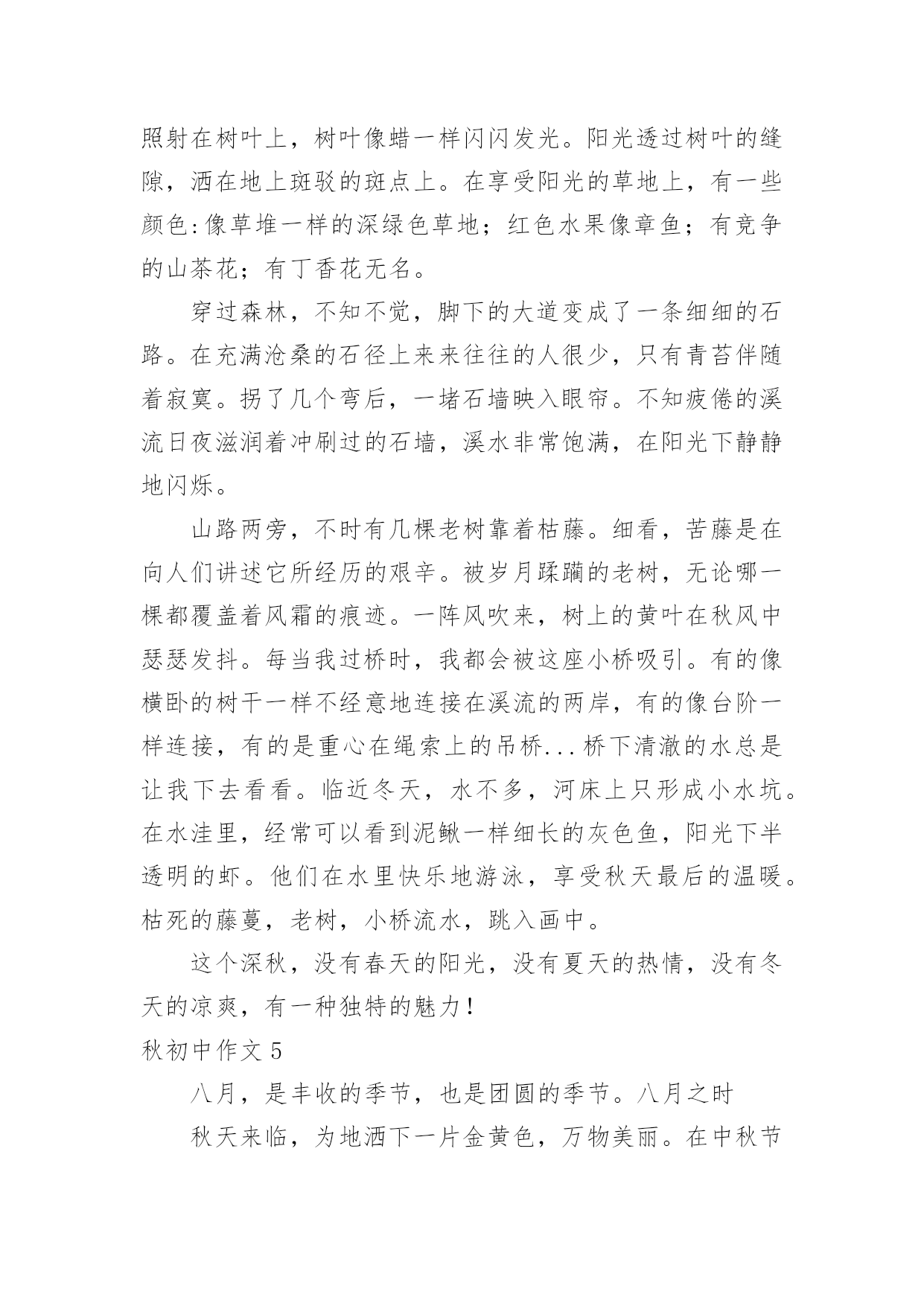 照射在树叶上，树叶像蜡一样闪闪发光。阳光透过树叶的缝隙，洒在地上斑驳的斑点上。在享受阳光的草地上，有一些颜色:像草堆一样的深绿色草地；红色水果像章鱼；有竞争的山茶花；有丁香花无名。

穿过森林，不知不觉，脚下的大道变成了一条细细的石路。在充满沧桑的石径上来来往往的人很少，只有青苔伴随着寂寞。拐了几个弯后，一堵石墙映入眼帘。不知疲倦的溪流日夜滋润着冲刷过的石墙，溪水非常饱满，在阳光下静静地闪烁。

山路两旁，不时有几棵老树靠着枯藤。细看，苦藤是在向人们讲述它所经历的艰辛。被岁月蹂躏的老树，无论哪一棵都覆盖着风霜的痕迹。一阵风吹来，树上的黄叶在秋风中瑟瑟发抖。每当我过桥时，我都会被这座小桥吸引。有的像横卧的树干一样不经意地连接在溪流的两岸，有的像台阶一样连接，有的是重心在绳索上的吊桥...桥下清澈的水总是让我下去看看。临近冬天，水不多，河床上只形成小水坑。在水洼里，经常可以看到泥鳅一样细长的灰色鱼，阳光下半透明的虾。他们在水里快乐地游泳，享受秋天最后的温暖。枯死的藤蔓，老树，小桥流水，跳入画中。

这个深秋，没有春天的阳光，没有夏天的热情，没有冬天的凉爽，有一种独特的魅力！

秋初中作文 5

八月，是丰收的季节，也是团圆的季节。八月之时

秋天来临，为地洒下一片金黄色，万物美丽。在中秋节